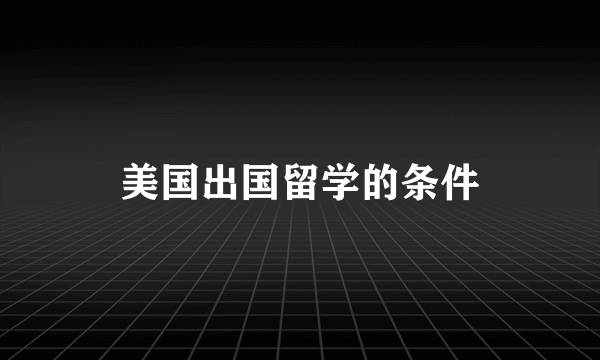 美国出国留学的条件